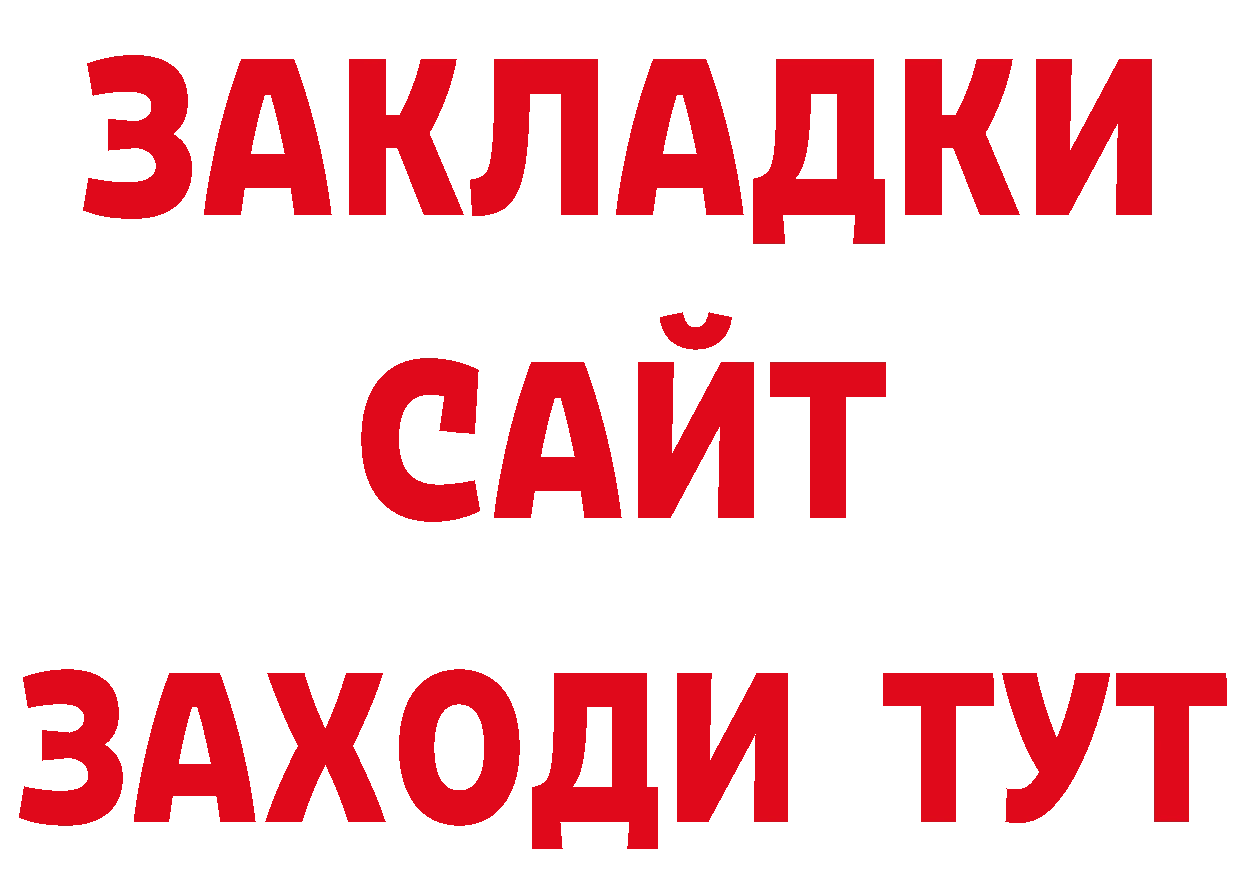 ЗАКЛАДКИ
САЙТ
ЗАХОДИ ТУТ